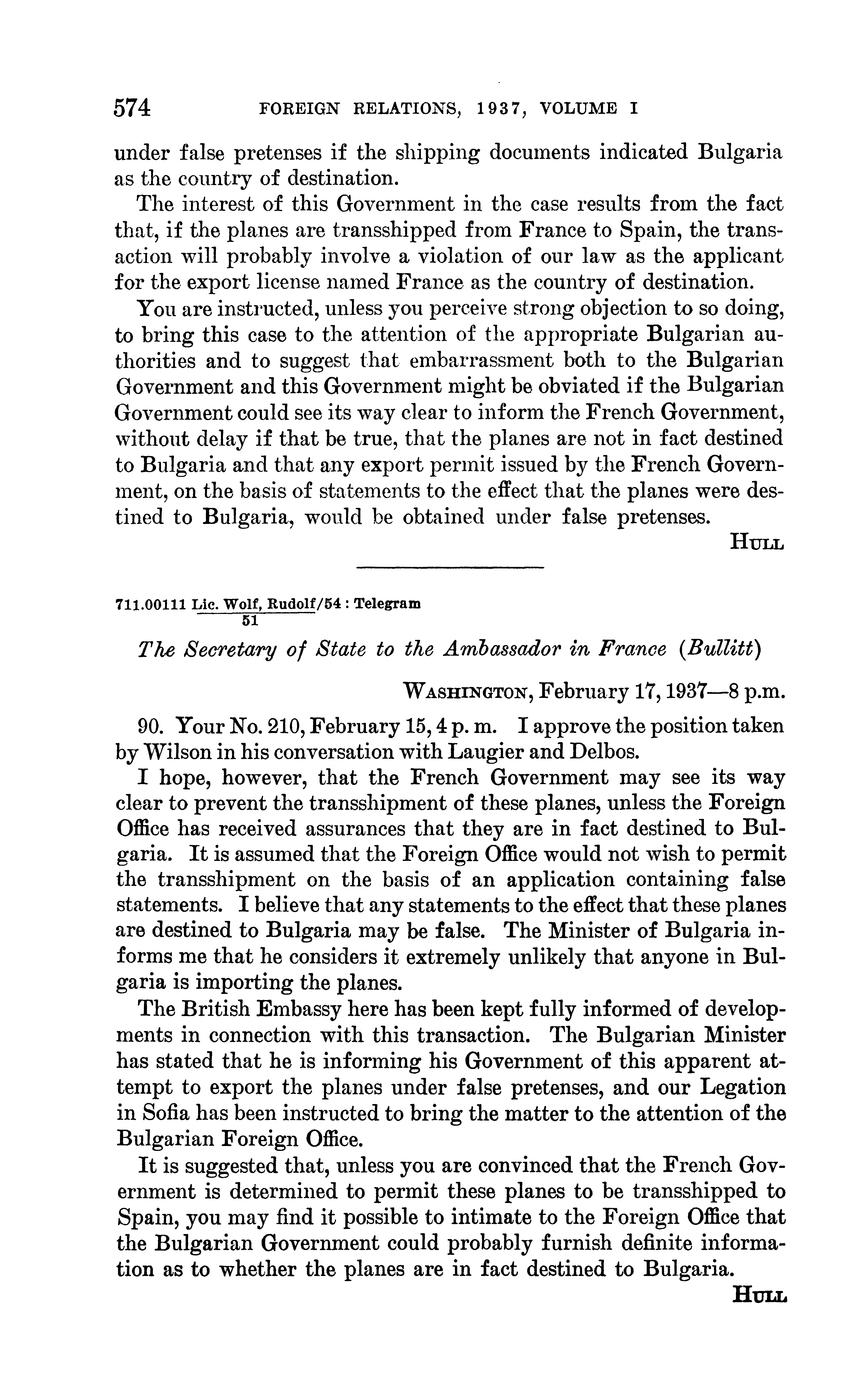 574 FOREIGN RELATIONS, 1937, VOLUME I

under false pretenses if the shipping documents indicated Bulgaria as the country of destination.

The interest of this Government in the case results from the fact that, if the planes are transshipped from France to Spain, the transaction will probably involve a violation of our law as the applicant for the export license named France as the country of destination.

You are instructed, unless you perceive strong objection to so doing, to bring this case to the attention of the appropriate Bulgarian authorities and to suggest that embarrassment both to the Bulgarian Government and this Government might be obviated if the Bulgarian Government could see its way clear to inform the French Government, without delay if that be true, that the planes are not in fact destined to Bulgaria and that any export permit issued by the French Government, on the basis of statements to the effect that the planes were destined to Bulgaria, would be obtained under false pretenses.

HULL

711.00111 Lic. Wolf, Rudolf/54 : Telegram
51

The Secretary of State to the Ambassador in France (Bullitt)

WASHINGTON, February 17, 1937—8 p.m.

90. Your No. 210, February 15, 4 p. m. I approve the position taken by Wilson in his conversation with Laugier and Delbos.

I hope, however, that the French Government may see its way clear to prevent the transshipment of these planes, unless the Foreign Office has received assurances that they are in fact destined to Bulgaria. It is assumed that the Foreign Office would not wish to permit the transshipment on the basis of an application containing false statements. I believe that any statements to the effect that these planes are destined to Bulgaria may be false. The Minister of Bulgaria informs me that he considers it extremely unlikely that anyone in Bulgaria is importing the planes.

The British Embassy here has been kept fully informed of developments in connection with this transaction. The Bulgarian Minister has stated that he is informing his Government of this apparent attempt to export the planes under false pretenses, and our Legation in Sofia has been instructed to bring the matter to the attention of the Bulgarian Foreign Office.

It is suggested that, unless you are convinced that the French Government is determined to permit these planes to be transshipped to Spain, you may find it possible to intimate to the Foreign Office that the Bulgarian Government could probably furnish definite information as to whether the planes are in fact destined to Bulgaria.

HULL